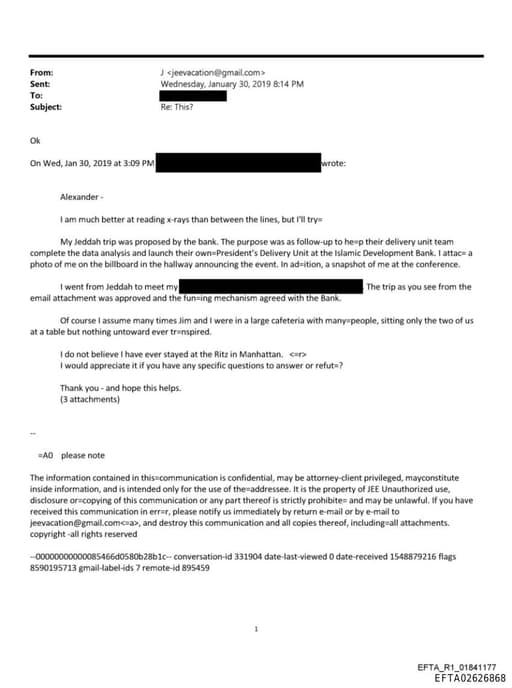 From: J <jeevacation@gmail.com>
Sent: Wednesday, January 30, 2019 8:14 PM
To:
Subject: Re: This?

Ok

On Wed, Jan 30, 2019 at 3:09 PM wrote:

Alexander -

I am much better at reading x-rays than between the lines, but I'll try=

My Jeddah trip was proposed by the bank. The purpose was as follow-up to he=p their delivery unit team complete the data analysis and launch their own=President's Delivery Unit at the Islamic Development Bank. I attac= a photo of me on the billboard in the hallway announcing the event. In ad=ition, a snapshot of me at the conference.

I went from Jeddah to meet my . The trip as you see from the email attachment was approved and the fun=ing mechanism agreed with the Bank.

Of course I assume many times Jim and I were in a large cafeteria with many=people, sitting only the two of us at a table but nothing untoward ever tr=nspired.

I do not believe I have ever stayed at the Ritz in Manhattan. <=r>
I would appreciate it if you have any specific questions to answer or refut=?

Thank you - and hope this helps.
(3 attachments)

--

=A0 please note

The information contained in this=communication is confidential, may be attorney-client privileged, mayconstitute inside information, and is intended only for the use of the=addressee. It is the property of JEE Unauthorized use, disclosure or=copying of this communication or any part thereof is strictly prohibite= and may be unlawful. If you have received this communication in err=r, please notify us immediately by return e-mail or by e-mail to jeevacation@gmail.com<=a>, and destroy this communication and all copies thereof, including=all attachments. copyright -all rights reserved

--00000000000085466d0580b28b1c-- conversation-id 331904 date-last-viewed 0 date-received 1548879216 flags 8590195713 gmail-label-ids 7 remote-id 895459

1

EFTA_R1_01841177
EFTA02626868